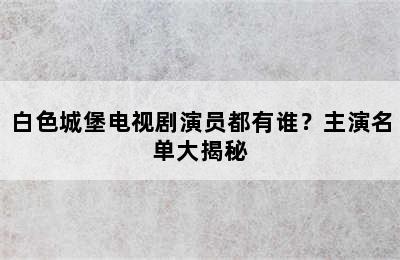 白色城堡电视剧演员都有谁？主演名单大揭秘